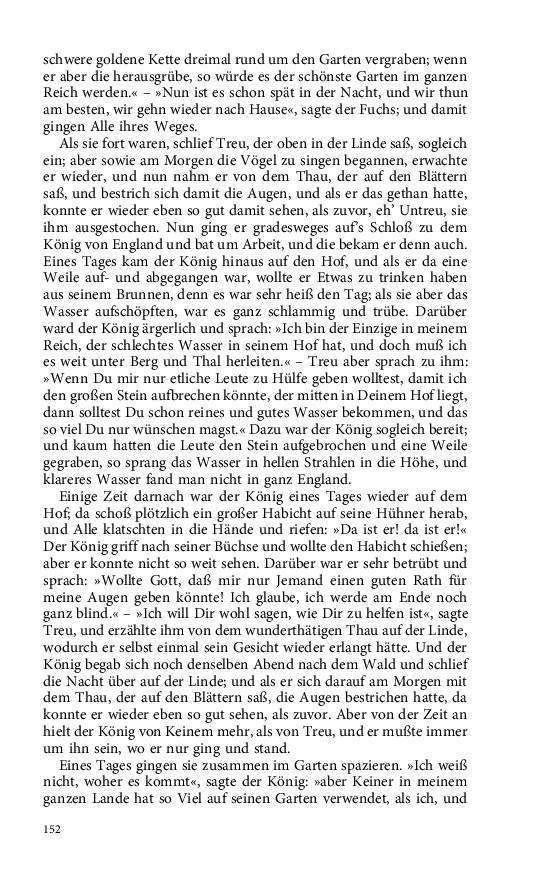 schwere goldene Kette dreimal rund um den Garten vergraben; wenn er aber die herausgrübe, so würde es der schönste Garten im ganzen Reich werden.« – »Nun ist es schon spät in der Nacht, und wir thun am besten, wir gehn wieder nach Hause«, sagte der Fuchs; und damit gingen Alle ihres Weges.

Als sie fort waren, schlief Treu, der oben in der Linde saß, sogleich ein; aber sowie am Morgen die Vögel zu singen begannen, erwachte er wieder, und nun nahm er von dem Thau, der auf den Blättern saß, und bestrich sich damit die Augen, und als er das gethan hatte, konnte er wieder eben so gut damit sehen, als zuvor, eh' Untreu, sie ihm ausgestochen. Nun ging er gradesweges auf's Schloß zu dem König von England und bat um Arbeit, und die bekam er denn auch. Eines Tages kam der König hinaus auf den Hof, und als er da eine Weile auf- und abgegangen war, wollte er Etwas zu trinken haben aus seinem Brunnen, denn es war sehr heiß den Tag; als sie aber das Wasser aufschöpften, war es ganz schlammig und trübe. Darüber ward der König ärgerlich und sprach: »Ich bin der Einzige in meinem Reich, der schlechtes Wasser in seinem Hof hat, und doch muß ich es weit unter Berg und Thal herleiten.« – Treu aber sprach zu ihm: »Wenn Du mir nur etliche Leute zu Hülfe geben wolltest, damit ich den großen Stein aufbrechen könnte, der mitten in Deinem Hof liegt, dann solltest Du schon reines und gutes Wasser bekommen, und das so viel Du nur wünschen magst.« Dazu war der König sogleich bereit; und kaum hatten die Leute den Stein aufgebrochen und eine Weile gegraben, so sprang das Wasser in hellen Strahlen in die Höhe, und klareres Wasser fand man nicht in ganz England.

Einige Zeit darnach war der König eines Tages wieder auf dem Hof; da schoß plötzlich ein großer Habicht auf seine Hühner herab, und Alle klatschten in die Hände und riefen: »Da ist er! da ist er!« Der König griff nach seiner Büchse und wollte den Habicht schießen; aber er konnte nicht so weit sehen. Darüber war er sehr betrübt und sprach: »Wollte Gott, daß mir nur Jemand einen guten Rath für meine Augen geben könnte! Ich glaube, ich werde am Ende noch ganz blind.« – »Ich will Dir wohl sagen, wie Dir zu helfen ist«, sagte Treu, und erzählte ihm von dem wunderthätigen Thau auf der Linde, wodurch er selbst einmal sein Gesicht wieder erlangt hätte. Und der König begab sich noch denselben Abend nach dem Wald und schlief die Nacht über auf der Linde; und als er sich darauf am Morgen mit dem Thau, der auf den Blättern saß, die Augen bestrichen hatte, da konnte er wieder eben so gut sehen, als zuvor. Aber von der Zeit an hielt der König von Keinem mehr, als von Treu, und er mußte immer um ihn sein, wo er nur ging und stand.

Eines Tages gingen sie zusammen im Garten spazieren. »Ich weiß nicht, woher es kommt«, sagte der König: »aber Keiner in meinem ganzen Lande hat so Viel auf seinen Garten verwendet, als ich, und

152